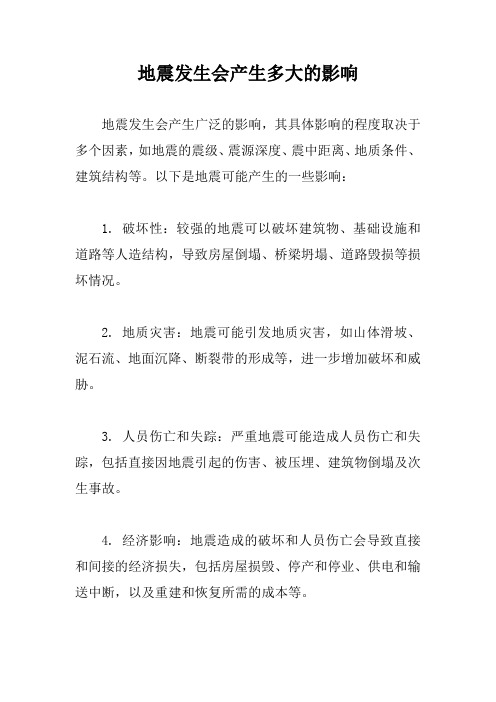 地震发生会产生多大的影响

地震发生会产生广泛的影响，其具体影响的程度取决于多个因素，如地震的震级、震源深度、震中距离、地质条件、建筑结构等。以下是地震可能产生的一些影响：

1. 破坏性：较强的地震可以破坏建筑物、基础设施和道路等人造结构，导致房屋倒塌、桥梁坍塌、道路毁损等损坏情况。

2. 地质灾害：地震可能引发地质灾害，如山体滑坡、泥石流、地面沉降、断裂带的形成等，进一步增加破坏和威胁。

3. 人员伤亡和失踪：严重地震可能造成人员伤亡和失踪，包括直接因地震引起的伤害、被压埋、建筑物倒塌及次生事故。

4. 经济影响：地震造成的破坏和人员伤亡会导致直接和间接的经济损失，包括房屋损毁、停产和停业、供电和输送中断，以及重建和恢复所需的成本等。